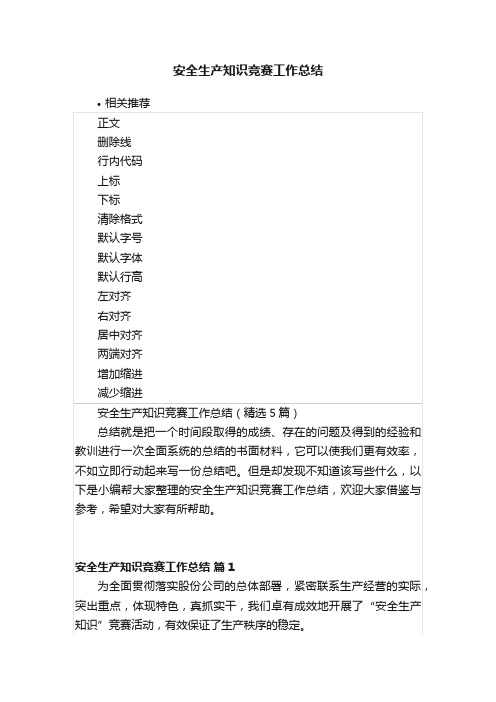 安全生产知识竞赛工作总结

• 相关推荐

正文
删除线
行内代码
上标
下标
清除格式
默认字号
默认字体
默认行高
左对齐
右对齐
居中对齐
两端对齐
增加缩进
减少缩进

安全生产知识竞赛工作总结（精选 5 篇）

总结就是把一个时间段取得的成绩、存在的问题及得到的经验和教训进行一次全面系统的总结的书面材料，它可以使我们更有效率，不如立即行动起来写一份总结吧。但是却发现不知道该写些什么，以下是小编帮大家整理的安全生产知识竞赛工作总结，欢迎大家借鉴与参考，希望对大家有所帮助。

安全生产知识竞赛工作总结 篇 1

为全面贯彻落实股份公司的总体部署，紧密联系生产经营的实际，突出重点，体现特色，真抓实干，我们卓有成效地开展了“安全生产知识”竞赛活动，有效保证了生产秩序的稳定。